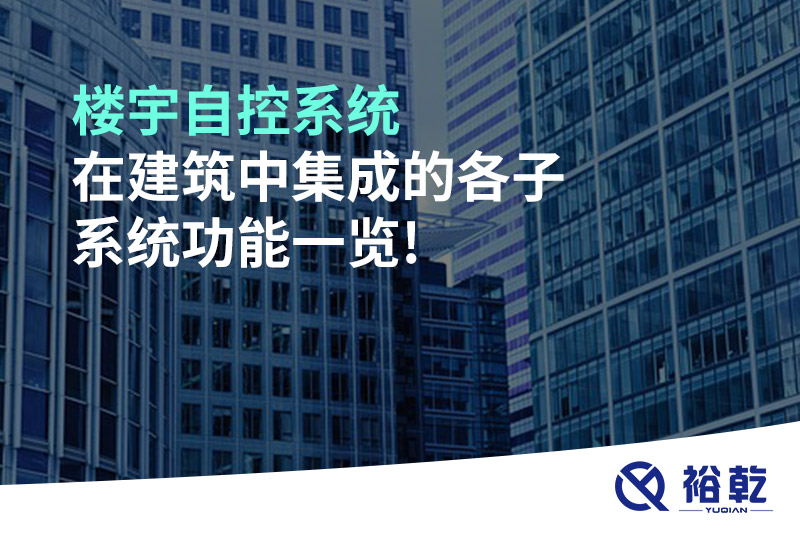 楼宇自控系统
在建筑中集成的各子系统功能一览!

裕乾
YUQIAN